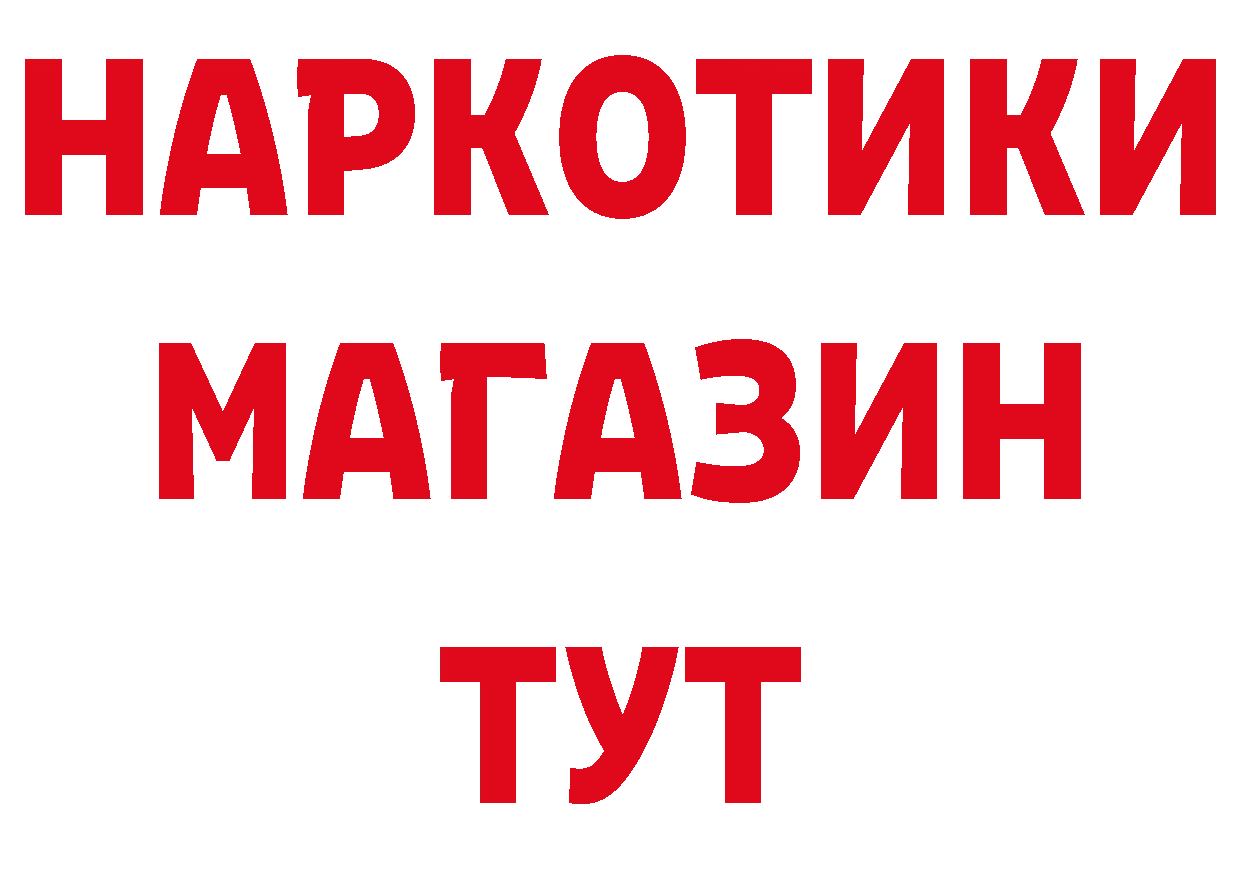 НАРКОТИКИ
МАГАЗИН
ТУТ